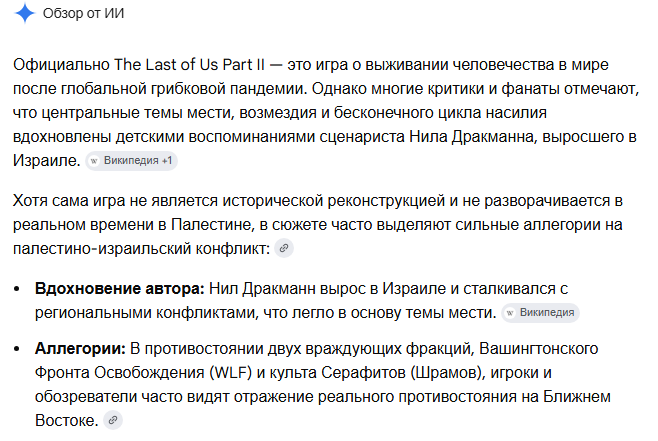 Обзор от ИИ

Официально The Last of Us Part II — это игра о выживании человечества в мире после глобальной грибковой пандемии. Однако многие критики и фанаты отмечают, что центральные темы мести, возмездия и бесконечного цикла насилия вдохновлены детскими воспоминаниями сценариста Нила Дракманна, выросшего в Израиле. Википедия +1

Хотя сама игра не является исторической реконструкцией и не разворачивается в реальном времени в Палестине, в сюжете часто выделяют сильные аллегории на палестино-израильский конфликт:

• **Вдохновение автора:** Нил Дракманн вырос в Израиле и сталкивался с региональными конфликтами, что легло в основу темы мести. Википедия

• **Аллегории:** В противостоянии двух враждующих фракций, Вашингтонского Фронта Освобождения (WLF) и культа Серафитов (Шрамов), игроки и обозреватели часто видят отражение реального противостояния на Ближнем Востоке.